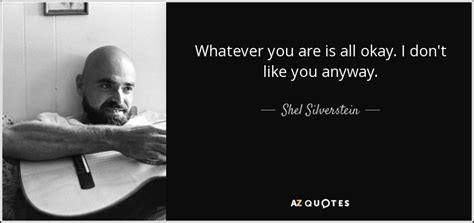 Whatever you are is all okay. I don't like you anyway.

— Shel Silverstein —

AZ QUOTES